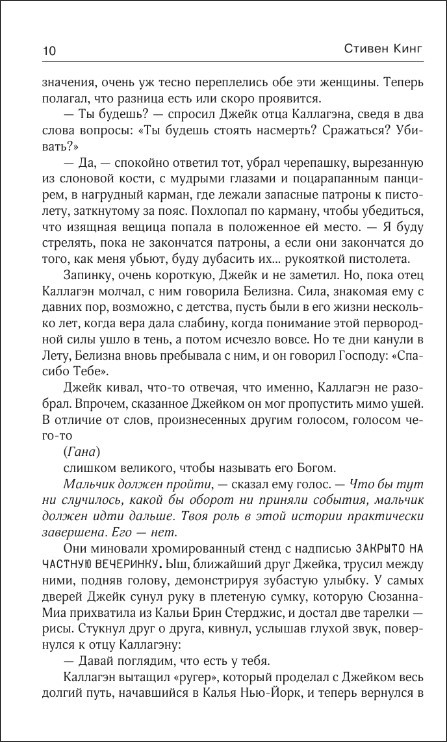 10 Стивен Кинг

значения, очень уж тесно переплелись обе эти женщины. Теперь полагал, что разница есть или скоро проявится.

— Ты будешь? — спросил Джейк отца Каллагэна, сведя в два слова вопросы: «Ты будешь стоять насмерть? Сражаться? Убивать?»

— Да, — спокойно ответил тот, убрал черепашку, вырезанную из слоновой кости, с мудрыми глазами и поцарапанным панцирем, в нагрудный карман, где лежали запасные патроны к пистолету, заткнутому за пояс. Похлопал по карману, чтобы убедиться, что изящная вещица попала в положенное ей место. — Я буду стрелять, пока не закончатся патроны, а если они закончатся до того, как меня убьют, буду дубасить их... рукояткой пистолета.

Запинку, очень короткую, Джейк и не заметил. Но, пока отец Каллагэн молчал, с ним говорила Белизна. Сила, знакомая ему с давних пор, возможно, с детства, пусть были в его жизни несколько лет, когда вера дала слабину, когда понимание этой первородной силы ушло в тень, а потом исчезло вовсе. Но те дни канули в Лету, Белизна вновь пребывала с ним, и он говорил Господу: «Спасибо Тебе».

Джейк кивал, что-то отвечая, что именно, Каллагэн не разобрал. Впрочем, сказанное Джейком он мог пропустить мимо ушей. В отличие от слов, произнесенных другим голосом, голосом чего-то

(Гана)

слишком великого, чтобы называть его Богом.

Мальчик должен пройти, — сказал ему голос. — Что бы тут ни случилось, какой бы оборот ни приняли события, мальчик должен идти дальше. Твоя роль в этой истории практически завершена. Его — нет.

Они миновали хромированный стенд с надписью ЗАКРЫТО НА ЧАСТНУЮ ВЕЧЕРИНКУ. Ыш, ближайший друг Джейка, трусил между ними, подняв голову, демонстрируя зубастую улыбку. У самых дверей Джейк сунул руку в плетеную сумку, которую Сюзанна-Миа прихватила из Кальи Брин Стерджис, и достал две тарелки — рисы. Стукнул друг о друга, кивнул, услышав глухой звук, повернулся к отцу Каллагэну:

— Давай поглядим, что есть у тебя.

Каллагэн вытащил «ругер», который проделал с Джейком весь долгий путь, начавшийся в Калья Нью-Йорк, и теперь вернулся в